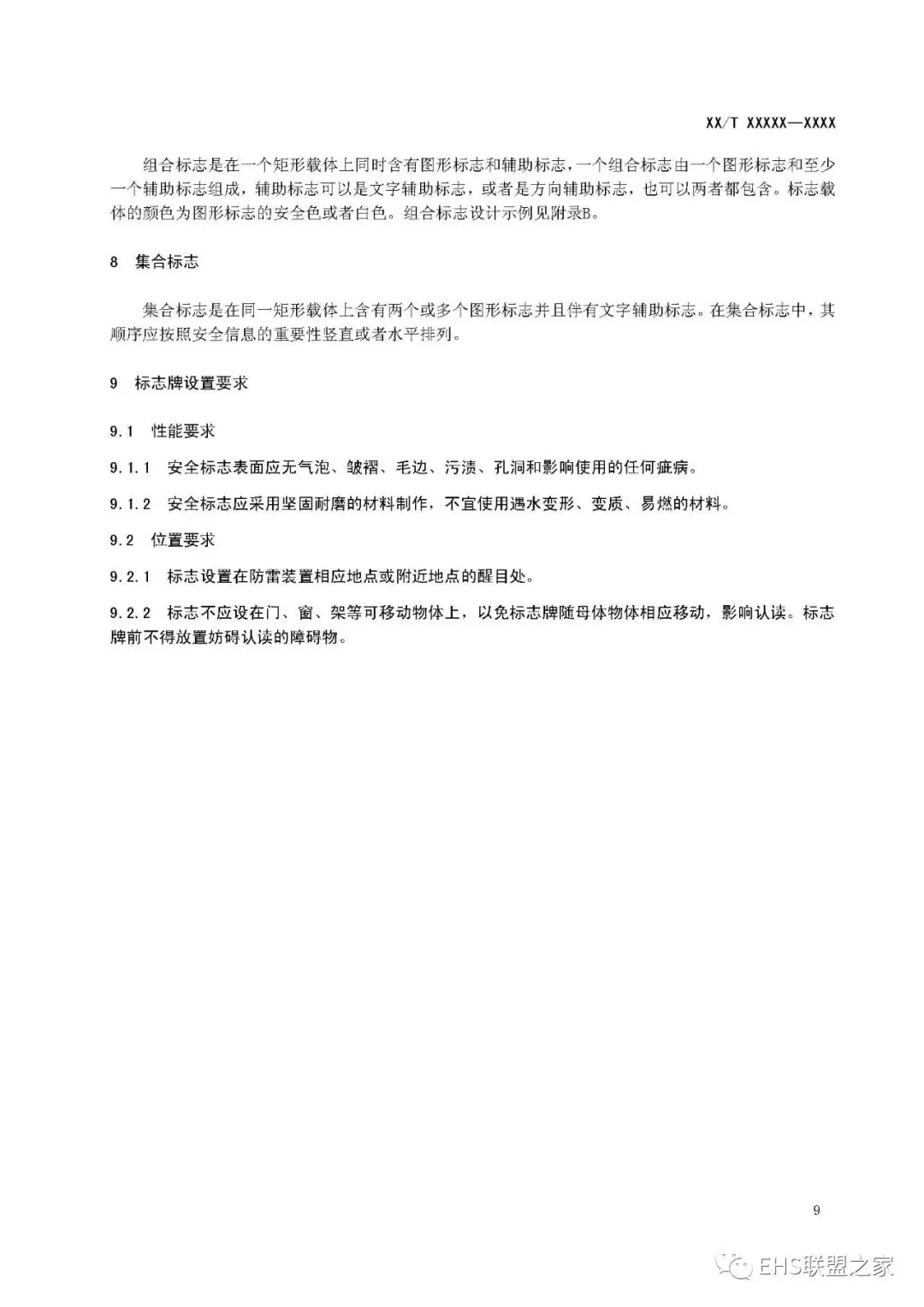 XX/T XXXXX—XXXX

组合标志是在一个矩形载体上同时含有图形标志和辅助标志，一个组合标志由一个图形标志和至少一个辅助标志组成，辅助标志可以是文字辅助标志，或者是方向辅助标志，也可以两者都包含。标志载体的颜色为图形标志的安全色或者白色。组合标志设计示例见附录B。

8 集合标志

集合标志是在同一矩形载体上含有两个或多个图形标志并且伴有文字辅助标志。在集合标志中，其顺序应按照安全信息的重要性竖直或者水平排列。

9 标志牌设置要求

9.1 性能要求

9.1.1 安全标志表面应无气泡、皱褶、毛边、污渍、孔洞和影响使用的任何疵病。

9.1.2 安全标志应采用坚固耐磨的材料制作，不宜使用遇水变形、变质、易燃的材料。

9.2 位置要求

9.2.1 标志设置在防雷装置相应地点或附近地点的醒目处。

9.2.2 标志不应设在门、窗、架等可移动物体上，以免标志牌随母体物体相应移动，影响认读。标志牌前不得放置妨碍认读的障碍物。

9

EHS联盟之家